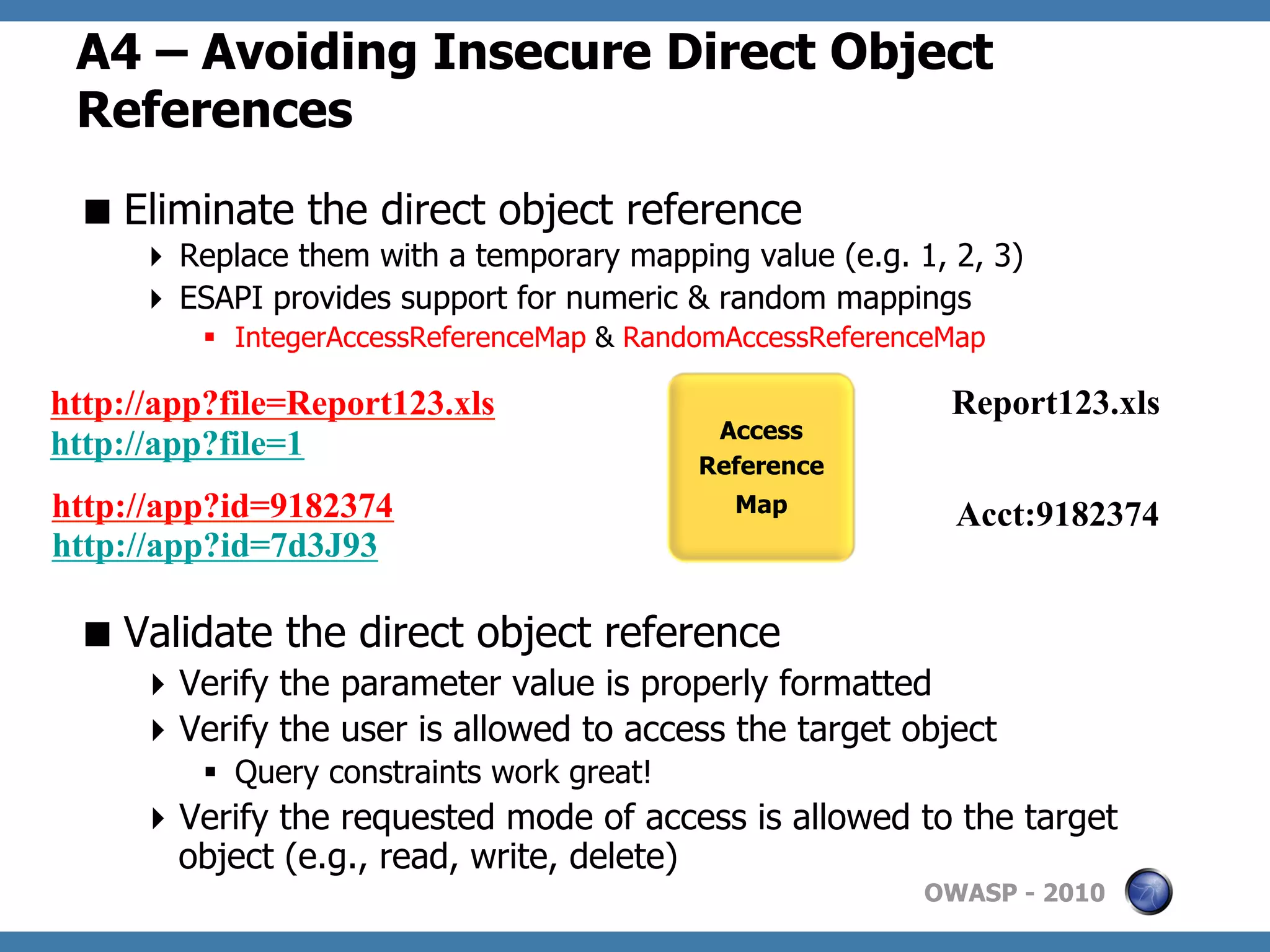 A4 – Avoiding Insecure Direct Object References

Eliminate the direct object reference

Replace them with a temporary mapping value (e.g. 1, 2, 3)

ESAPI provides support for numeric & random mappings

IntegerAccessReferenceMap & RandomAccessReferenceMap

http://app?file=Report123.xls
http://app?file=1

http://app?id=9182374
http://app?id=7d3J93

Access Reference Map

Report123.xls

Acct:9182374

Validate the direct object reference

Verify the parameter value is properly formatted

Verify the user is allowed to access the target object

Query constraints work great!

Verify the requested mode of access is allowed to the target object (e.g., read, write, delete)

OWASP - 2010